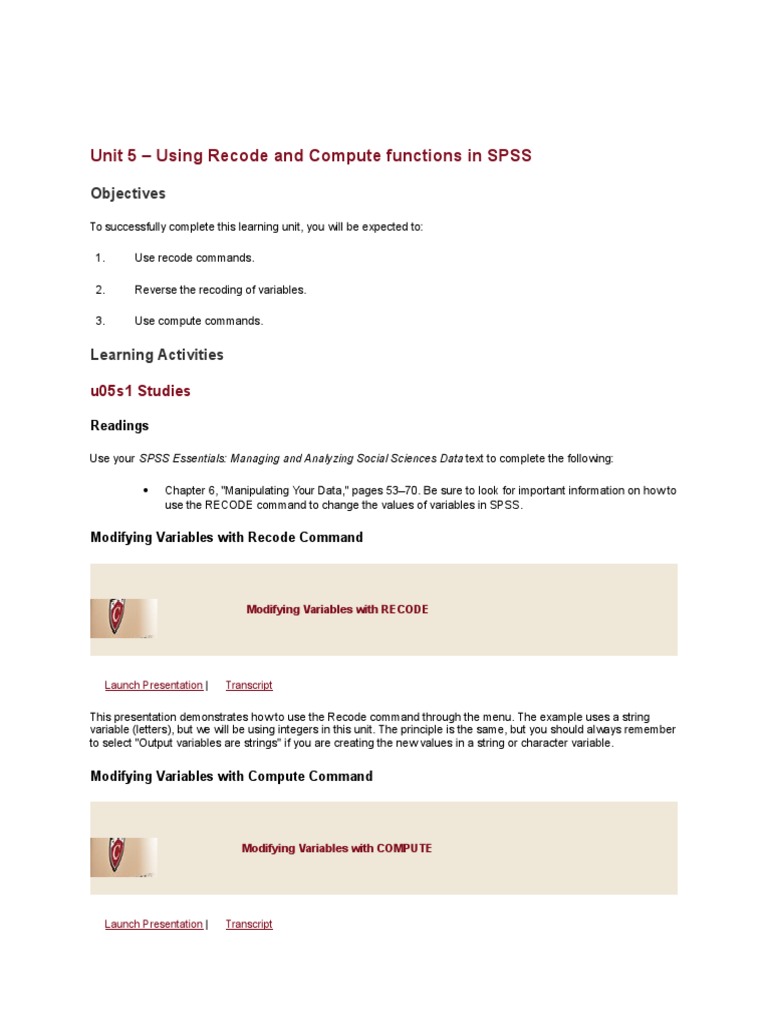 Unit 5 – Using Recode and Compute functions in SPSS

Objectives

To successfully complete this learning unit, you will be expected to:

1. Use recode commands.

2. Reverse the recoding of variables.

3. Use compute commands.

Learning Activities

u05s1 Studies

Readings

Use your SPSS Essentials: Managing and Analyzing Social Sciences Data text to complete the following:

• Chapter 6, "Manipulating Your Data," pages 53–70. Be sure to look for important information on how to use the RECODE command to change the values of variables in SPSS.

Modifying Variables with Recode Command

Modifying Variables with RECODE

Launch Presentation | Transcript

This presentation demonstrates how to use the Recode command through the menu. The example uses a string variable (letters), but we will be using integers in this unit. The principle is the same, but you should always remember to select "Output variables are strings" if you are creating the new values in a string or character variable.

Modifying Variables with Compute Command

Modifying Variables with COMPUTE

Launch Presentation | Transcript